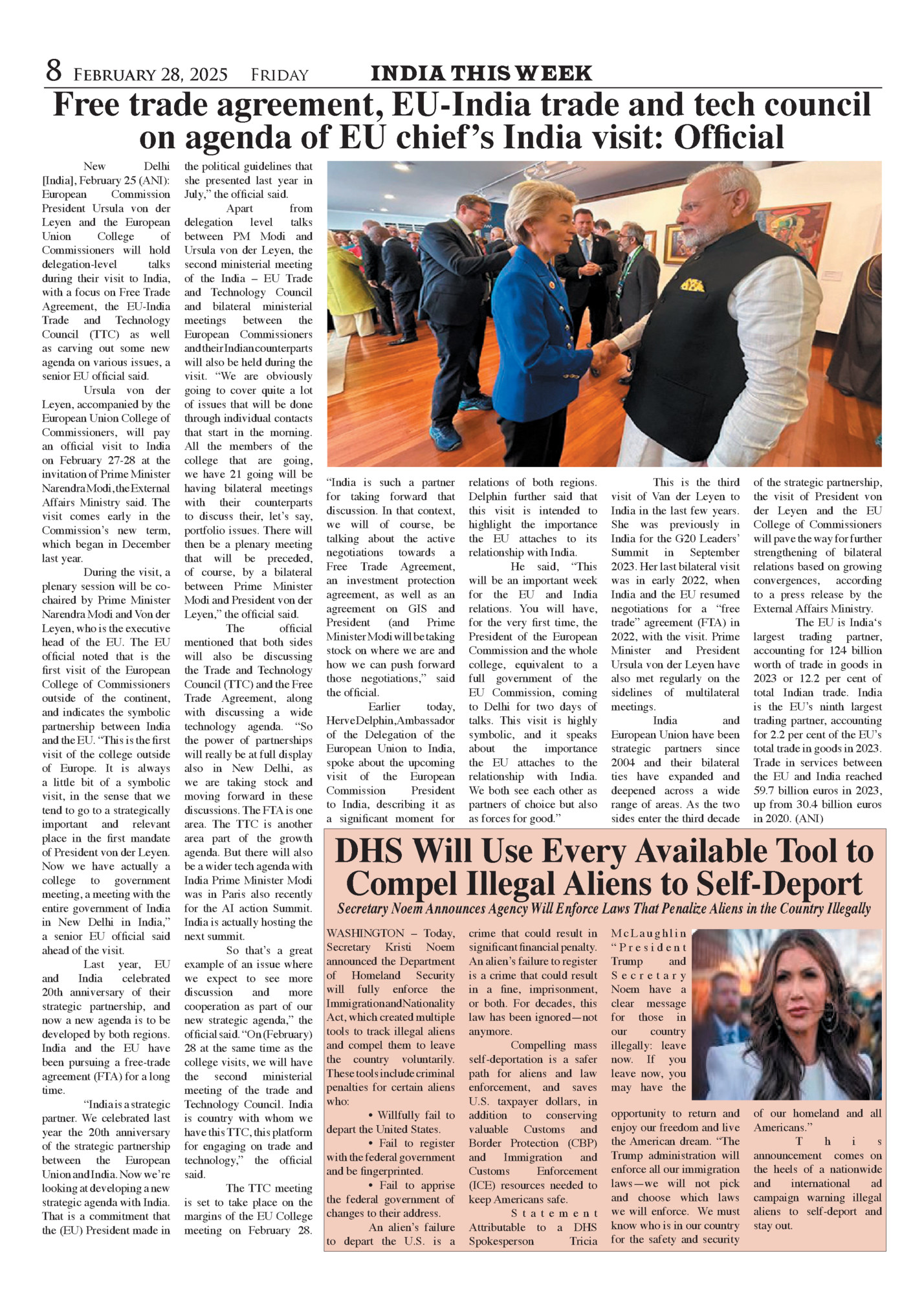 8 FEBRUARY 28, 2025 FRIDAY INDIA THIS WEEK

Free trade agreement, EU-India trade and tech council on agenda of EU chief's India visit: Official

New Delhi [India], February 25 (ANI): European Commission President Ursula von der Leyen and the European Union College of Commissioners will hold delegation-level talks during their visit to India, with a focus on Free Trade Agreement, the EU-India Trade and Technology Council (TTC) as well as carving out some new agenda on various issues, a senior EU official said.

Ursula von der Leyen, accompanied by the European Union College of Commissioners, will pay an official visit to India on February 27-28 at the invitation of Prime Minister Narendra Modi, the External Affairs Ministry said. The visit comes early in the Commission's new term, which began in December last year.

During the visit, a plenary session will be co-chaired by Prime Minister Narendra Modi and Von der Leyen, who is the executive head of the EU. The EU official noted that is the first visit of the European College of Commissioners outside of the continent, and indicates the symbolic partnership between India and the EU. "This is the first visit of the college outside of Europe. It is always a little bit of a symbolic visit, in the sense that we tend to go to a strategically important and relevant place in the first mandate of President von der Leyen. Now we have actually a college to government meeting, a meeting with the entire government of India in New Delhi in India," a senior EU official said ahead of the visit.

Last year, EU and India celebrated 20th anniversary of their strategic partnership, and now a new agenda is to be developed by both regions. India and the EU have been pursuing a free-trade agreement (FTA) for a long time.

"India is a strategic partner. We celebrated last year the 20th anniversary of the strategic partnership between the European Union and India. Now we're looking at developing a new strategic agenda with India. That is a commitment that the (EU) President made in the political guidelines that she presented last year in July," the official said.

Apart from delegation level talks between PM Modi and Ursula von der Leyen, the second ministerial meeting of the India – EU Trade and Technology Council and bilateral ministerial meetings between the European Commissioners and their Indian counterparts will also be held during the visit. "We are obviously going to cover quite a lot of issues that will be done through individual contacts that start in the morning. All the members of the college that are going, we have 21 going will be having bilateral meetings with their counterparts to discuss their, let's say, portfolio issues. There will then be a plenary meeting that will be preceded, of course, by a bilateral between Prime Minister Modi and President von der Leyen," the official said.

The official mentioned that both sides will also be discussing the Trade and Technology Council (TTC) and the Free Trade Agreement, along with discussing a wide technology agenda. "So the power of partnerships will really be at full display also in New Delhi, as we are taking stock and moving forward in these discussions. The FTA is one area. The TTC is another area part of the growth agenda. But there will also be a wider tech agenda with India Prime Minister Modi was in Paris also recently for the AI action Summit. India is actually hosting the next summit.

So that's a great example of an issue where we expect to see more discussion and more cooperation as part of our new strategic agenda," the official said. "On (February) 28 at the same time as the college visits, we will have the second ministerial meeting of the trade and Technology Council. India is country with whom we have this TTC, this platform for engaging on trade and technology," the official said.

The TTC meeting is set to take place on the margins of the EU College meeting on February 28. "India is such a partner for taking forward that discussion. In that context, we will of course, be talking about the active negotiations towards a Free Trade Agreement, an investment protection agreement, as well as an agreement on GIS and President (and Prime Minister Modi will be taking stock on where we are and how we can push forward those negotiations," said the official.

Earlier today, Herve Delphin, Ambassador of the Delegation of the European Union to India, spoke about the upcoming visit of the European Commission President to India, describing it as a significant moment for relations of both regions. Delphin further said that this visit is intended to highlight the importance the EU attaches to its relationship with India.

He said, "This will be an important week for the EU and India relations. You will have, for the very first time, the President of the European Commission and the whole college, equivalent to a full government of the EU Commission, coming to Delhi for two days of talks. This visit is highly symbolic, and it speaks about the importance the EU attaches to the relationship with India. We both see each other as partners of choice but also as forces for good."

This is the third visit of Van der Leyen to India in the last few years. She was previously in India for the G20 Leaders' Summit in September 2023. Her last bilateral visit was in early 2022, when India and the EU resumed negotiations for a "free trade" agreement (FTA) in 2022, with the visit. Prime Minister and President Ursula von der Leyen have also met regularly on the sidelines of multilateral meetings.

India and European Union have been strategic partners since 2004 and their bilateral ties have expanded and deepened across a wide range of areas. As the two sides enter the third decade of the strategic partnership, the visit of President von der Leyen and the EU College of Commissioners will pave the way for further strengthening of bilateral relations based on growing convergences, according to a press release by the External Affairs Ministry.

The EU is India's largest trading partner, accounting for 124 billion worth of trade in goods in 2023 or 12.2 per cent of total Indian trade. India is the EU's ninth largest trading partner, accounting for 2.2 per cent of the EU's total trade in goods in 2023. Trade in services between the EU and India reached 59.7 billion euros in 2023, up from 30.4 billion euros in 2020. (ANI)

DHS Will Use Every Available Tool to Compel Illegal Aliens to Self-Deport

Secretary Noem Announces Agency Will Enforce Laws That Penalize Aliens in the Country Illegally

WASHINGTON – Today, Secretary Kristi Noem announced the Department of Homeland Security will fully enforce the Immigration and Nationality Act, which created multiple tools to track illegal aliens and compel them to leave the country voluntarily. These tools include criminal penalties for certain aliens who:

• Willfully fail to depart the United States.

• Fail to register with the federal government and be fingerprinted.

• Fail to apprise the federal government of changes to their address.

An alien's failure to depart the U.S. is a crime that could result in significant financial penalty. An alien's failure to register is a crime that could result in a fine, imprisonment, or both. For decades, this law has been ignored—not anymore.

Compelling mass self-deportation is a safer path for aliens and law enforcement, and saves U.S. taxpayer dollars, in addition to conserving valuable Customs and Border Protection (CBP) and Immigration and Customs Enforcement (ICE) resources needed to keep Americans safe.

Statement Attributable to a DHS Spokesperson Tricia McLaughlin "President Trump and Secretary Noem have a clear message for those in our country illegally: leave now. If you leave now, you may have the opportunity to return and enjoy our freedom and live the American dream. "The Trump administration will enforce all our immigration laws—we will not pick and choose which laws we will enforce. We must know who is in our country for the safety and security of our homeland and all Americans."

This announcement comes on the heels of a nationwide and international ad campaign warning illegal aliens to self-deport and stay out.